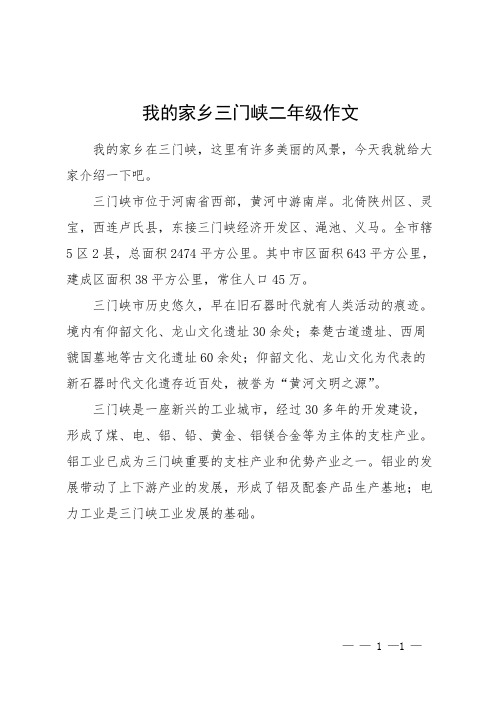 我的家乡三门峡二年级作文

我的家乡在三门峡，这里有许多美丽的风景，今天我就给大家介绍一下吧。

三门峡市位于河南省西部，黄河中游南岸。北倚陕州区、灵宝，西连卢氏县，东接三门峡经济开发区、渑池、义马。全市辖5区2县，总面积2474平方公里。其中市区面积643平方公里，建成区面积38平方公里，常住人口45万。

三门峡市历史悠久，早在旧石器时代就有人类活动的痕迹。境内有仰韶文化、龙山文化遗址30余处；秦楚古道遗址、西周虢国墓地等古文化遗址60余处；仰韶文化、龙山文化为代表的新石器时代文化遗存近百处，被誉为“黄河文明之源”。

三门峡是一座新兴的工业城市，经过30多年的开发建设，形成了煤、电、铝、铅、黄金、铝镁合金等为主体的支柱产业。铝工业已成为三门峡重要的支柱产业和优势产业之一。铝业的发展带动了上下游产业的发展，形成了铝及配套产品生产基地；电力工业是三门峡工业发展的基础。

— — 1 —1 —